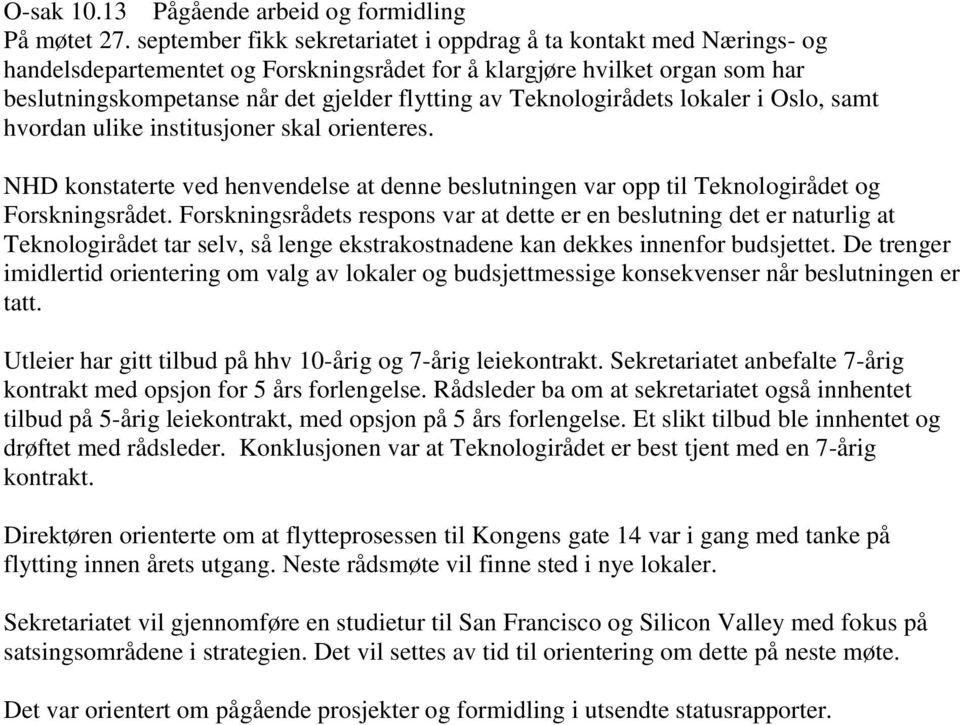 O-sak 10.13 Pågående arbeid og formidling
På møtet 27. september fikk sekretariatet i oppdrag å ta kontakt med Nærings- og handelsdepartementet og Forskningsrådet for å klargjøre hvilket organ som har beslutningskompetanse når det gjelder flytting av Teknologirådets lokaler i Oslo, samt hvordan ulike institusjoner skal orienteres.

NHD konstaterte ved henvendelse at denne beslutningen var opp til Teknologirådet og Forskningsrådet. Forskningsrådets respons var at dette er en beslutning det er naturlig at Teknologirådet tar selv, så lenge ekstrakostnadene kan dekkes innenfor budsjettet. De trenger imidlertid orientering om valg av lokaler og budsjettmessige konsekvenser når beslutningen er tatt.

Utleier har gitt tilbud på hhv 10-årig og 7-årig leiekontrakt. Sekretariatet anbefalte 7-årig kontrakt med opsjon for 5 års forlengelse. Rådsleder ba om at sekretariatet også innhentet tilbud på 5-årig leiekontrakt, med opsjon på 5 års forlengelse. Et slikt tilbud ble innhentet og drøftet med rådsleder. Konklusjonen var at Teknologirådet er best tjent med en 7-årig kontrakt.

Direktøren orienterte om at flytteprosessen til Kongens gate 14 var i gang med tanke på flytting innen årets utgang. Neste rådsmøte vil finne sted i nye lokaler.

Sekretariatet vil gjennomføre en studietur til San Francisco og Silicon Valley med fokus på satsingsområdene i strategien. Det vil settes av tid til orientering om dette på neste møte.

Det var orientert om pågående prosjekter og formidling i utsendte statusrapporter.